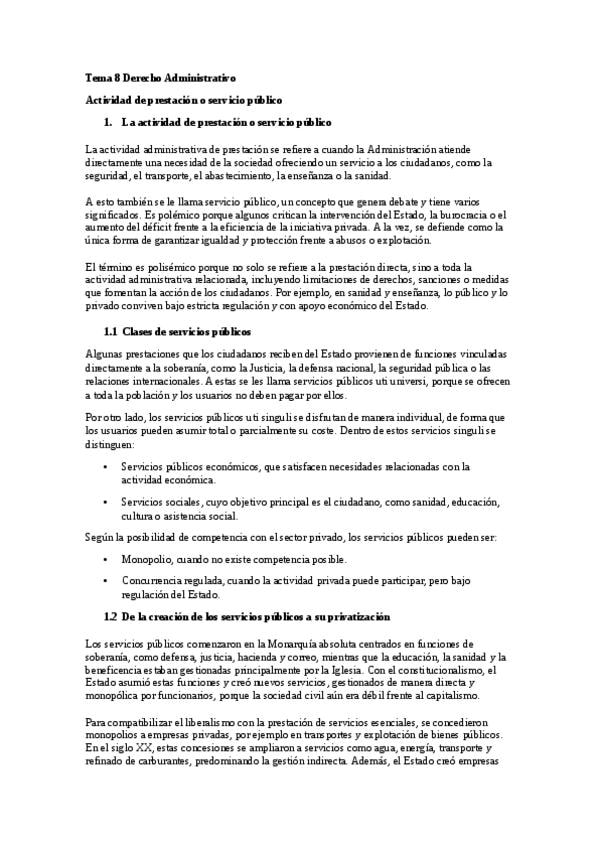 Tema 8 Derecho Administrativo

Actividad de prestación o servicio público

1. La actividad de prestación o servicio público

La actividad administrativa de prestación se refiere a cuando la Administración atiende directamente una necesidad de la sociedad ofreciendo un servicio a los ciudadanos, como la seguridad, el transporte, el abastecimiento, la enseñanza o la sanidad.

A esto también se le llama servicio público, un concepto que genera debate y tiene varios significados. Es polémico porque algunos critican la intervención del Estado, la burocracia o el aumento del déficit frente a la eficiencia de la iniciativa privada. A la vez, se defiende como la única forma de garantizar igualdad y protección frente a abusos o explotación.

El término es polisémico porque no solo se refiere a la prestación directa, sino a toda la actividad administrativa relacionada, incluyendo limitaciones de derechos, sanciones o medidas que fomentan la acción de los ciudadanos. Por ejemplo, en sanidad y enseñanza, lo público y lo privado conviven bajo estricta regulación y con apoyo económico del Estado.

1.1 Clases de servicios públicos

Algunas prestaciones que los ciudadanos reciben del Estado provienen de funciones vinculadas directamente a la soberanía, como la Justicia, la defensa nacional, la seguridad pública o las relaciones internacionales. A estas se les llama servicios públicos uti universi, porque se ofrecen a toda la población y los usuarios no deben pagar por ellos.

Por otro lado, los servicios públicos uti singuli se disfrutan de manera individual, de forma que los usuarios pueden asumir total o parcialmente su coste. Dentro de estos servicios singuli se distinguen:

• Servicios públicos económicos, que satisfacen necesidades relacionadas con la actividad económica.

• Servicios sociales, cuyo objetivo principal es el ciudadano, como sanidad, educación, cultura o asistencia social.

Según la posibilidad de competencia con el sector privado, los servicios públicos pueden ser:

• Monopolio, cuando no existe competencia posible.

• Concurrencia regulada, cuando la actividad privada puede participar, pero bajo regulación del Estado.

1.2 De la creación de los servicios públicos a su privatización

Los servicios públicos comenzaron en la Monarquía absoluta centrados en funciones de soberanía, como defensa, justicia, hacienda y correo, mientras que la educación, la sanidad y la beneficencia estaban gestionadas principalmente por la Iglesia. Con el constitucionalismo, el Estado asumió estas funciones y creó nuevos servicios, gestionados de manera directa y monopólica por funcionarios, porque la sociedad civil aún era débil frente al capitalismo.

Para compatibilizar el liberalismo con la prestación de servicios esenciales, se concedieron monopolios a empresas privadas, por ejemplo en transportes y explotación de bienes públicos. En el siglo XX, estas concesiones se ampliaron a servicios como agua, energía, transporte y refinado de carburantes, predominando la gestión indirecta. Además, el Estado creó empresas